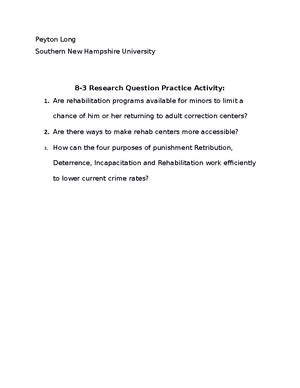 Peyton Long
Southern New Hampshire University

8-3 Research Question Practice Activity:

1. Are rehabilitation programs available for minors to limit a chance of him or her returning to adult correction centers?
2. Are there ways to make rehab centers more accessible?
3. How can the four purposes of punishment Retribution, Deterrence, Incapacitation and Rehabilitation work efficiently to lower current crime rates?